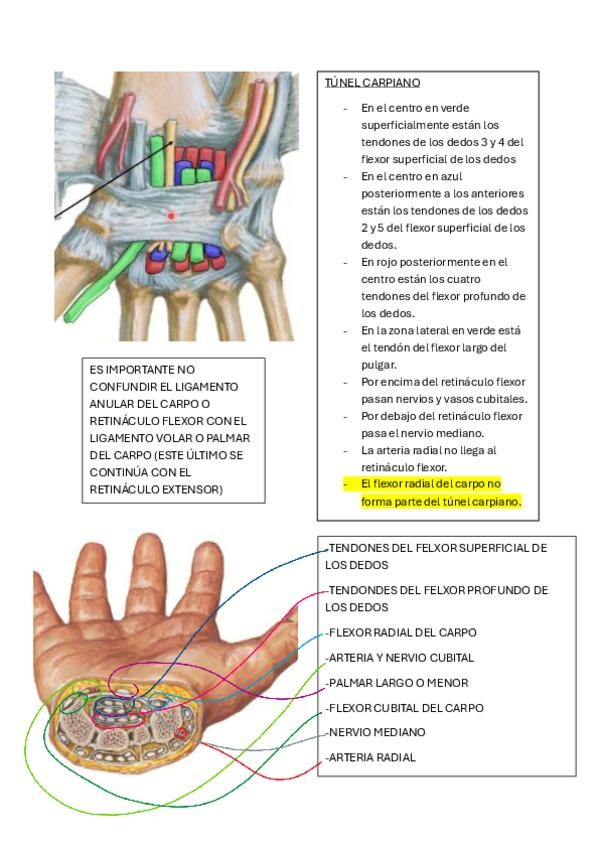 TÚNEL CARPIANO

- En el centro en verde superficialmente están los tendones de los dedos 3 y 4 del flexor superficial de los dedos
- En el centro en azul posteriormente a los anteriores están los tendones de los dedos 2 y 5 del flexor superficial de los dedos.
- En rojo posteriormente en el centro están los cuatro tendones del flexor profundo de los dedos.
- En la zona lateral en verde está el tendón del flexor largo del pulgar.
- Por encima del retináculo flexor pasan nervios y vasos cubitales.
- Por debajo del retináculo flexor pasa el nervio mediano.
- La arteria radial no llega al retináculo flexor.
- El flexor radial del carpo no forma parte del túnel carpiano.

ES IMPORTANTE NO CONFUNDIR EL LIGAMENTO ANULAR DEL CARPO O RETINÁCULO FLEXOR CON EL LIGAMENTO VOLAR O PALMAR DEL CARPO (ESTE ÚLTIMO SE CONTINÚA CON EL RETINÁCULO EXTENSOR)

-TENDONES DEL FELXOR SUPERFICIAL DE LOS DEDOS
-TENDONDES DEL FELXOR PROFUNDO DE LOS DEDOS
-FLEXOR RADIAL DEL CARPO
-ARTERIA Y NERVIO CUBITAL
-PALMAR LARGO O MENOR
-FLEXOR CUBITAL DEL CARPO
-NERVIO MEDIANO
-ARTERIA RADIAL